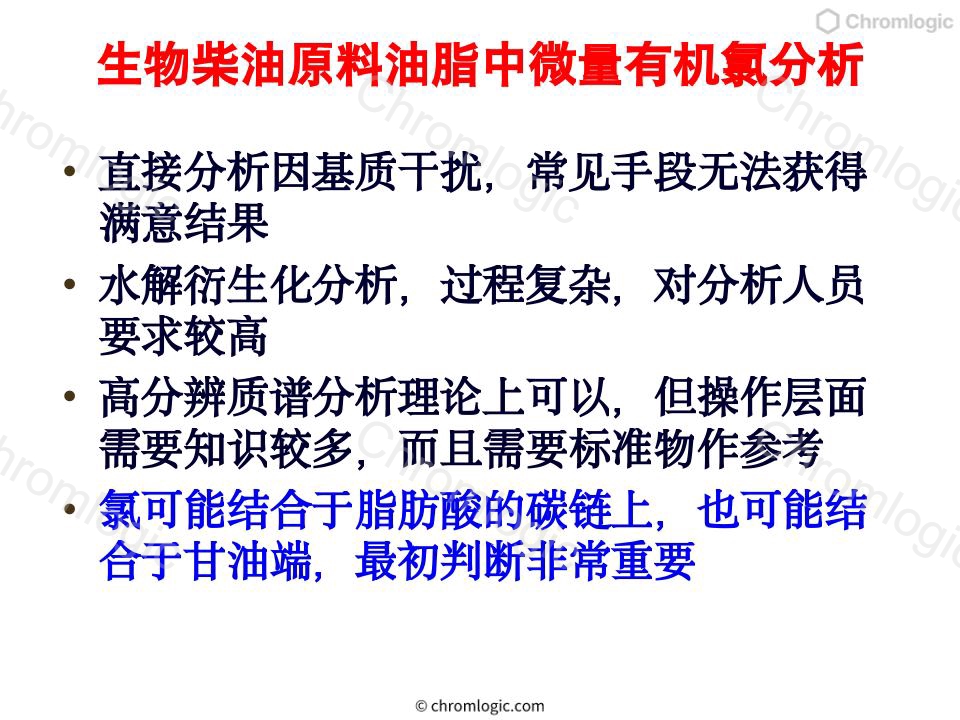 Chromlogic

生物柴油原料油脂中微量有机氯分析

• 直接分析因基质干扰，常见手段无法获得满意结果

• 水解衍生化分析，过程复杂，对分析人员要求较高

• 高分辨质谱分析理论上可以，但操作层面需要知识较多，而且需要标准物作参考

• 氯可能结合于脂肪酸的碳链上，也可能结合于甘油端，最初判断非常重要

© chromlogic.com